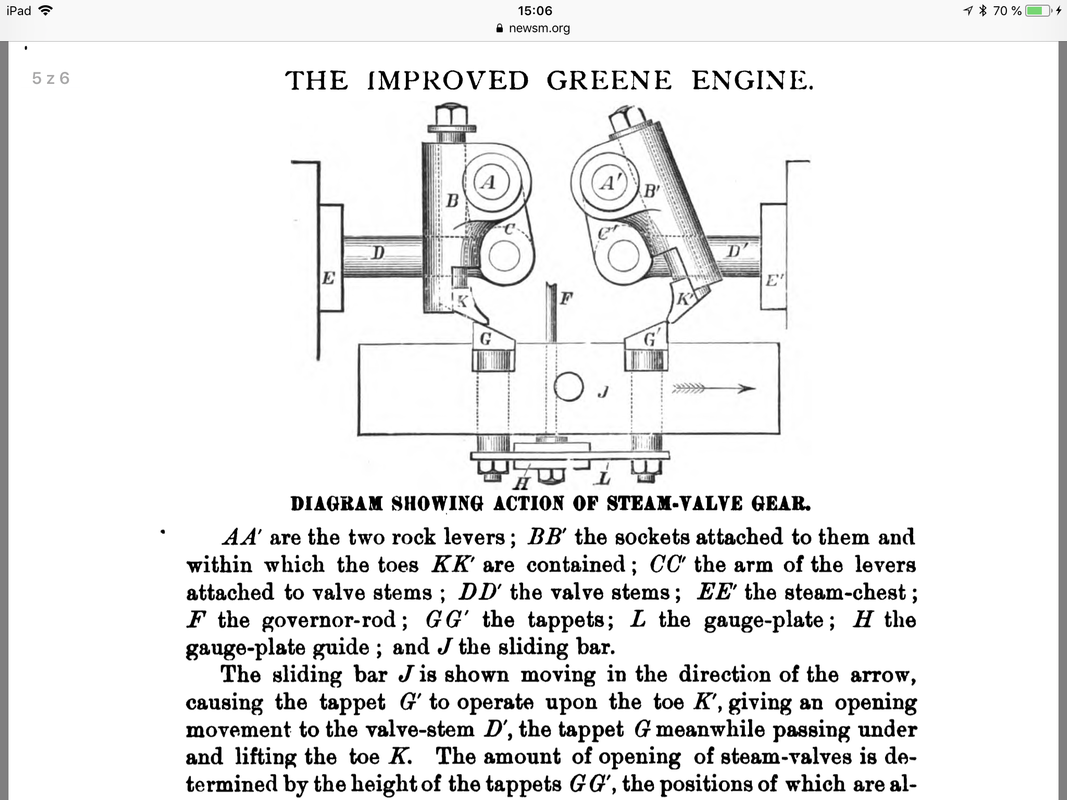 iPad 15:06 70 %
newsm.org

5 z 6

THE IMPROVED GREENE ENGINE.

A A' B B' C C' D D' E E' K K' F G G' J H L

DIAGRAM SHOWING ACTION OF STEAM-VALVE GEAR.

$AA'$ are the two rock levers; $BB'$ the sockets attached to them and within which the toes $KK'$ are contained; $CC'$ the arm of the levers attached to valve stems; $DD'$ the valve stems; $EE'$ the steam-chest; $F$ the governor-rod; $GG'$ the tappets; $L$ the gauge-plate; $H$ the gauge-plate guide; and $J$ the sliding bar.

The sliding bar $J$ is shown moving in the direction of the arrow, causing the tappet $G'$ to operate upon the toe $K'$, giving an opening movement to the valve-stem $D'$, the tappet $G$ meanwhile passing under and lifting the toe $K$. The amount of opening of steam-valves is determined by the height of the tappets $GG'$, the positions of which are al-